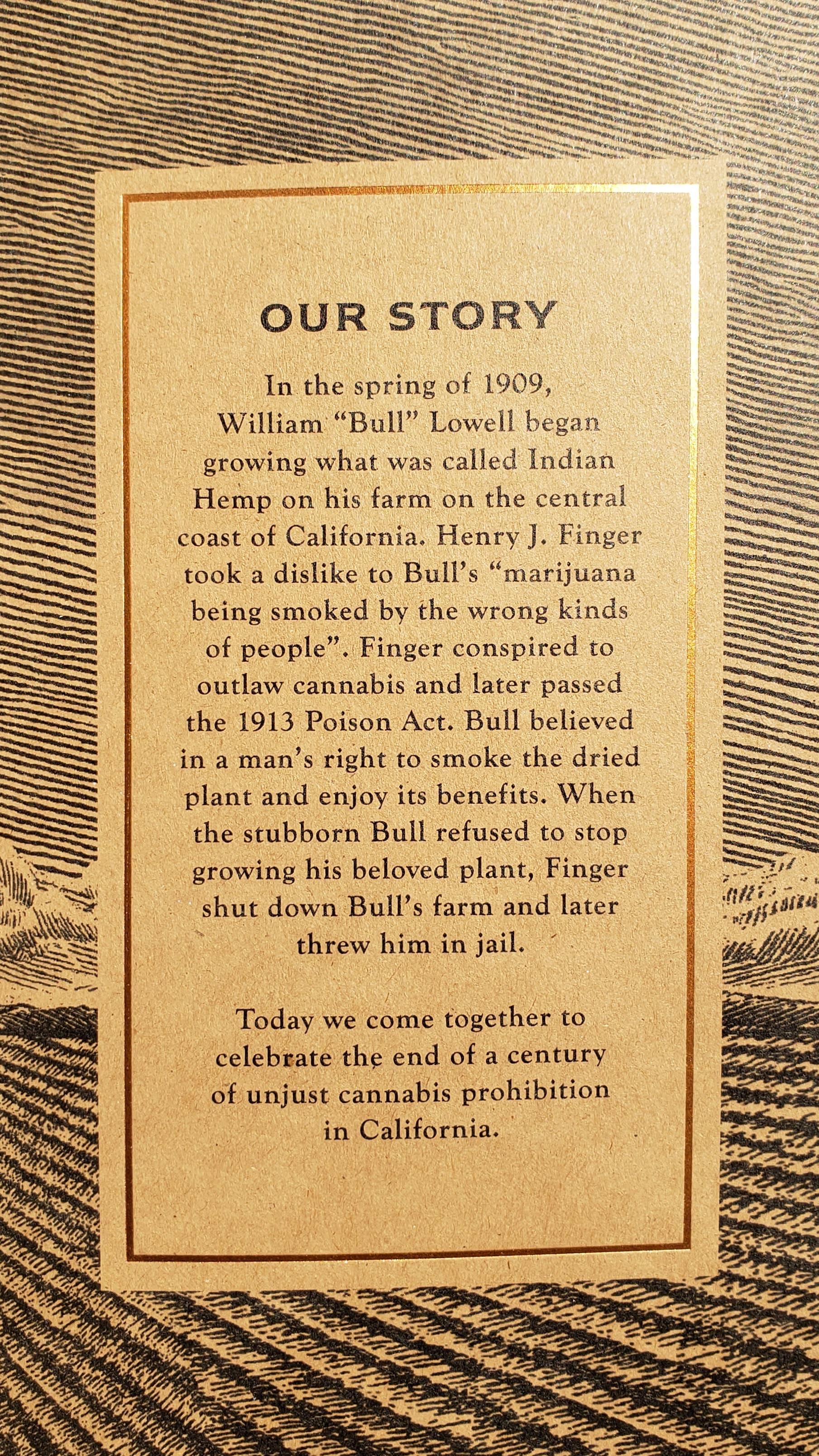 OUR STORY

In the spring of 1909, William "Bull" Lowell began growing what was called Indian Hemp on his farm on the central coast of California. Henry J. Finger took a dislike to Bull's "marijuana being smoked by the wrong kinds of people". Finger conspired to outlaw cannabis and later passed the 1913 Poison Act. Bull believed in a man's right to smoke the dried plant and enjoy its benefits. When the stubborn Bull refused to stop growing his beloved plant, Finger shut down Bull's farm and later threw him in jail.

Today we come together to celebrate the end of a century of unjust cannabis prohibition in California.